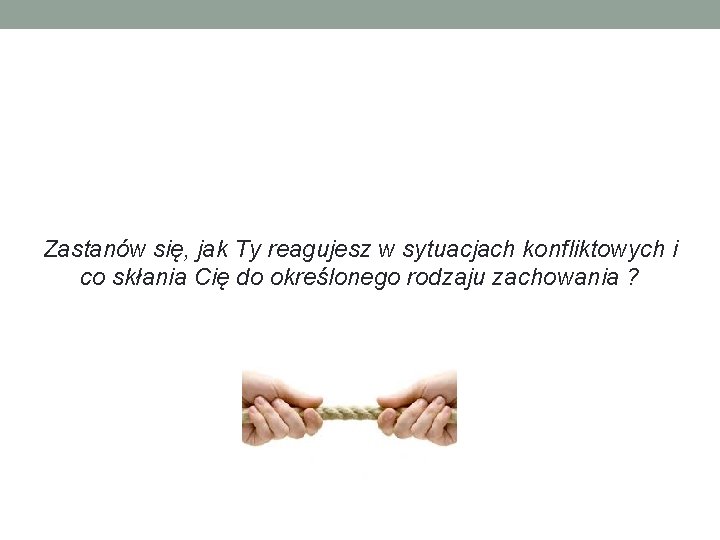 Zastanów się, jak Ty reagujesz w sytuacjach konfliktowych i co skłania Cię do określonego rodzaju zachowania ?